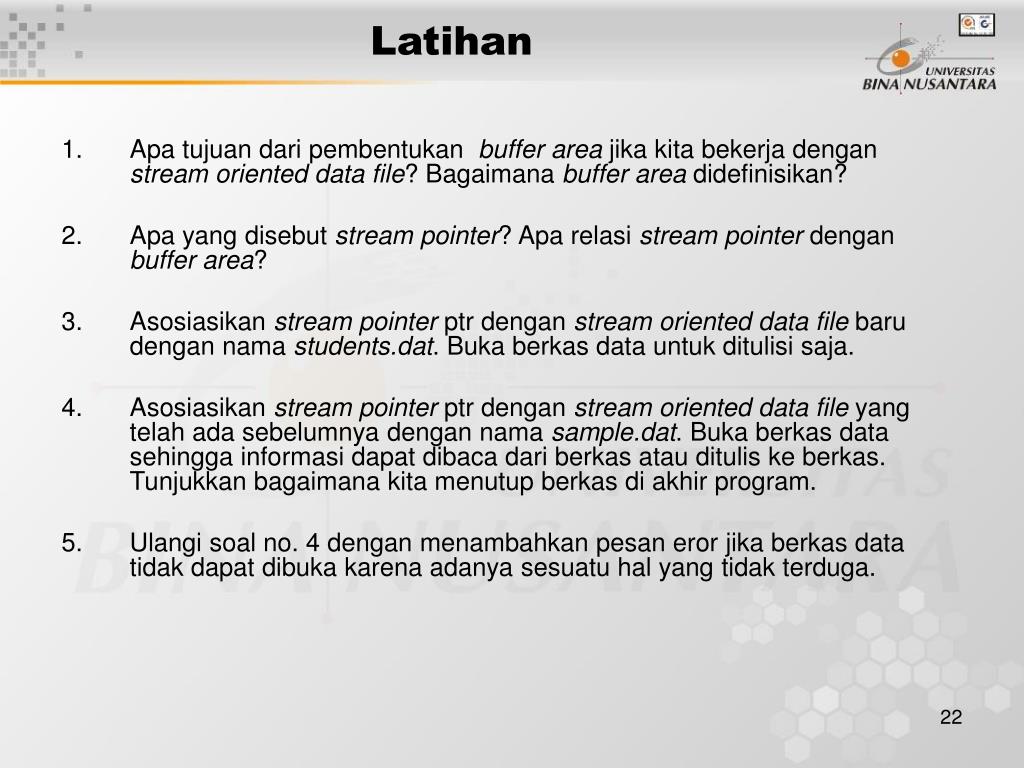 Latihan

UNIVERSITAS BINA NUSANTARA

1. Apa tujuan dari pembentukan buffer area jika kita bekerja dengan stream oriented data file? Bagaimana buffer area didefinisikan?

2. Apa yang disebut stream pointer? Apa relasi stream pointer dengan buffer area?

3. Asosiasikan stream pointer ptr dengan stream oriented data file baru dengan nama students.dat. Buka berkas data untuk ditulisi saja.

4. Asosiasikan stream pointer ptr dengan stream oriented data file yang telah ada sebelumnya dengan nama sample.dat. Buka berkas data sehingga informasi dapat dibaca dari berkas atau ditulis ke berkas. Tunjukkan bagaimana kita menutup berkas di akhir program.

5. Ulangi soal no. 4 dengan menambahkan pesan eror jika berkas data tidak dapat dibuka karena adanya sesuatu hal yang tidak terduga.

22